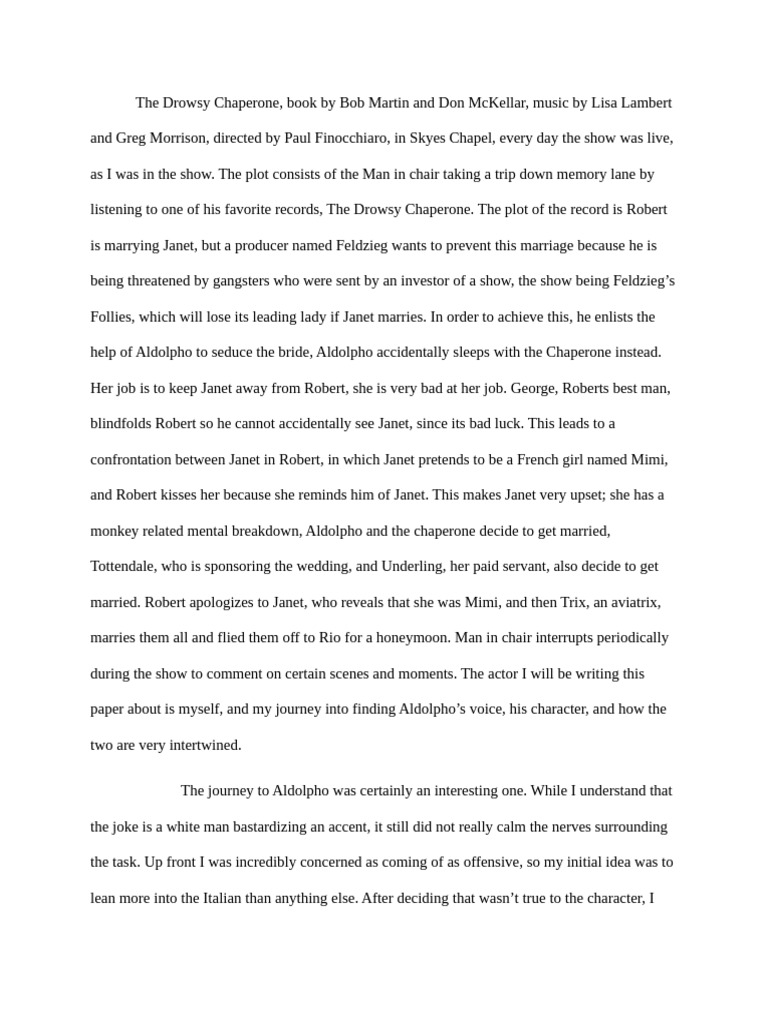 The Drowsy Chaperone, book by Bob Martin and Don McKellar, music by Lisa Lambert and Greg Morrison, directed by Paul Finocchiaro, in Skyes Chapel, every day the show was live, as I was in the show. The plot consists of the Man in chair taking a trip down memory lane by listening to one of his favorite records, The Drowsy Chaperone. The plot of the record is Robert is marrying Janet, but a producer named Feldzieg wants to prevent this marriage because he is being threatened by gangsters who were sent by an investor of a show, the show being Feldzieg's Follies, which will lose its leading lady if Janet marries. In order to achieve this, he enlists the help of Aldolpho to seduce the bride, Aldolpho accidentally sleeps with the Chaperone instead. Her job is to keep Janet away from Robert, she is very bad at her job. George, Roberts best man, blindfolds Robert so he cannot accidentally see Janet, since its bad luck. This leads to a confrontation between Janet in Robert, in which Janet pretends to be a French girl named Mimi, and Robert kisses her because she reminds him of Janet. This makes Janet very upset; she has a monkey related mental breakdown, Aldolpho and the chaperone decide to get married, Tottendale, who is sponsoring the wedding, and Underling, her paid servant, also decide to get married. Robert apologizes to Janet, who reveals that she was Mimi, and then Trix, an aviatrix, marries them all and flied them off to Rio for a honeymoon. Man in chair interrupts periodically during the show to comment on certain scenes and moments. The actor I will be writing this paper about is myself, and my journey into finding Aldolpho's voice, his character, and how the two are very intertwined.

The journey to Aldolpho was certainly an interesting one. While I understand that the joke is a white man bastardizing an accent, it still did not really calm the nerves surrounding the task. Up front I was incredibly concerned as coming of as offensive, so my initial idea was to lean more into the Italian than anything else. After deciding that wasn't true to the character, I